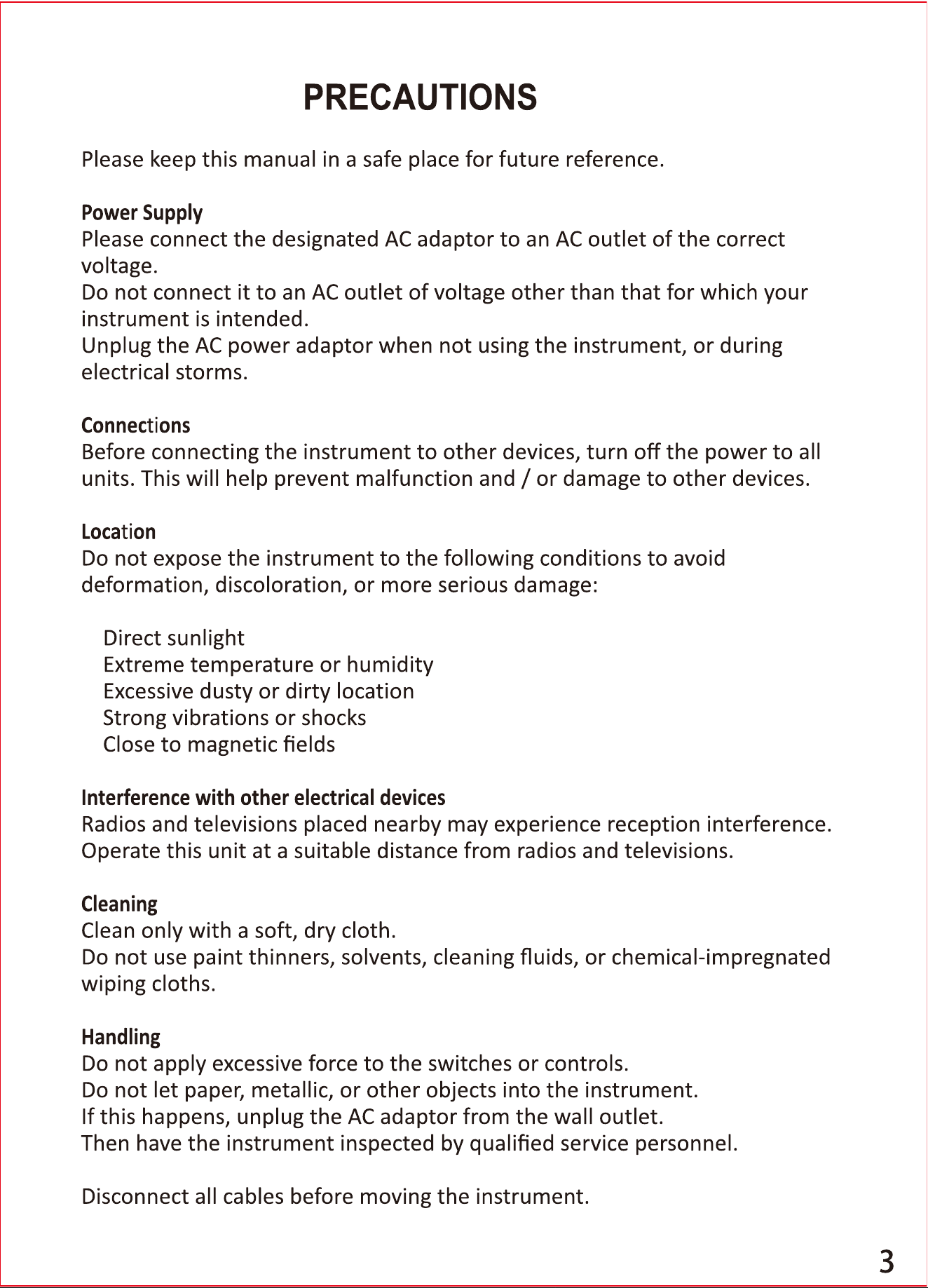 PRECAUTIONS

Please keep this manual in a safe place for future reference.

Power Supply
Please connect the designated AC adaptor to an AC outlet of the correct voltage.
Do not connect it to an AC outlet of voltage other than that for which your instrument is intended.
Unplug the AC power adaptor when not using the instrument, or during electrical storms.

Connections
Before connecting the instrument to other devices, turn off the power to all units. This will help prevent malfunction and / or damage to other devices.

Location
Do not expose the instrument to the following conditions to avoid deformation, discoloration, or more serious damage:

Direct sunlight
Extreme temperature or humidity
Excessive dusty or dirty location
Strong vibrations or shocks
Close to magnetic fields

Interference with other electrical devices
Radios and televisions placed nearby may experience reception interference. Operate this unit at a suitable distance from radios and televisions.

Cleaning
Clean only with a soft, dry cloth.
Do not use paint thinners, solvents, cleaning fluids, or chemical-impregnated wiping cloths.

Handling
Do not apply excessive force to the switches or controls.
Do not let paper, metallic, or other objects into the instrument.
If this happens, unplug the AC adaptor from the wall outlet.
Then have the instrument inspected by qualified service personnel.

Disconnect all cables before moving the instrument.

3